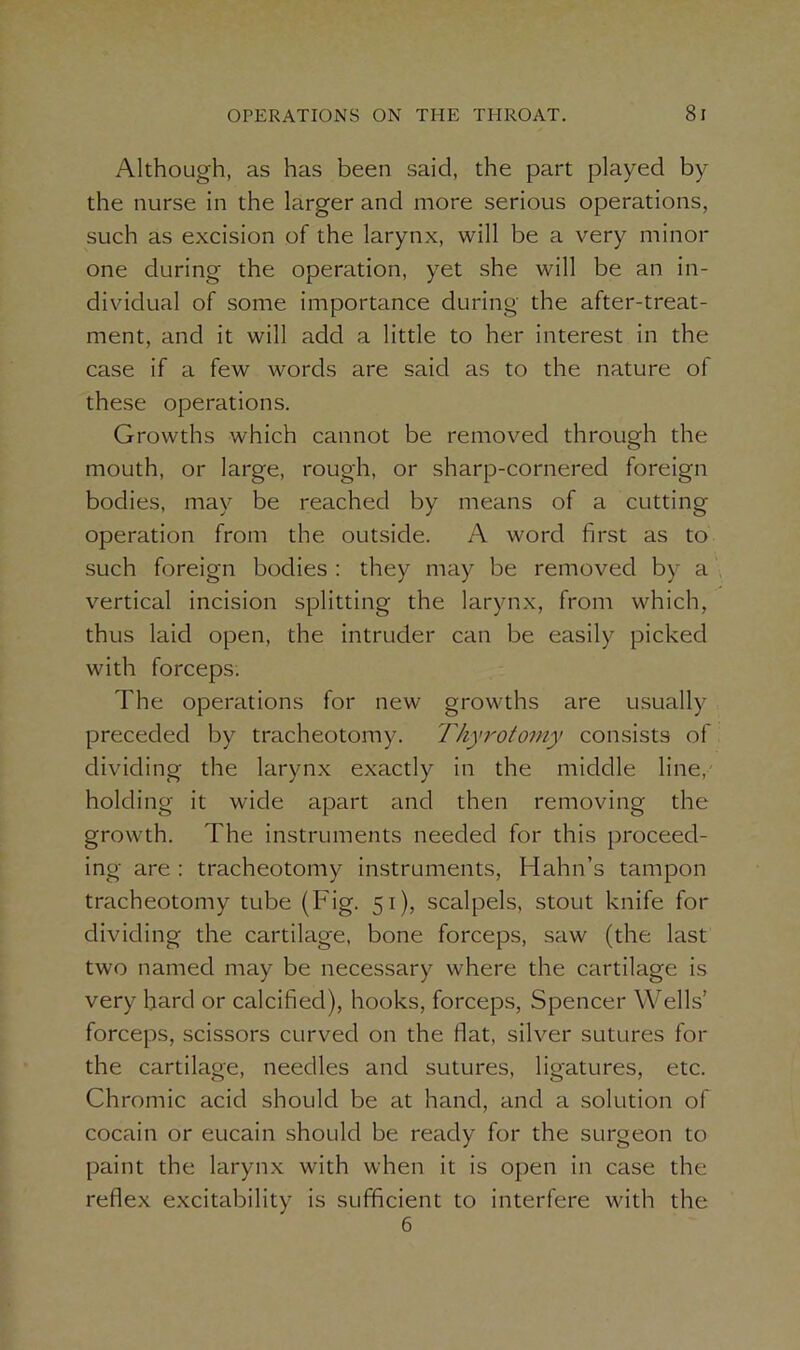 OPERATIONS ON THE THROAT. 81

Although, as has been said, the part played by the nurse in the larger and more serious operations, such as excision of the larynx, will be a very minor one during the operation, yet she will be an individual of some importance during the after-treatment, and it will add a little to her interest in the case if a few words are said as to the nature of these operations.

Growths which cannot be removed through the mouth, or large, rough, or sharp-cornered foreign bodies, may be reached by means of a cutting operation from the outside. A word first as to such foreign bodies : they may be removed by a vertical incision splitting the larynx, from which, thus laid open, the intruder can be easily picked with forceps.

The operations for new growths are usually preceded by tracheotomy. Thyrotomy consists of dividing the larynx exactly in the middle line, holding it wide apart and then removing the growth. The instruments needed for this proceeding are : tracheotomy instruments, Hahn's tampon tracheotomy tube (Fig. 51), scalpels, stout knife for dividing the cartilage, bone forceps, saw (the last two named may be necessary where the cartilage is very hard or calcified), hooks, forceps, Spencer Wells' forceps, scissors curved on the flat, silver sutures for the cartilage, needles and sutures, ligatures, etc. Chromic acid should be at hand, and a solution of cocain or eucain should be ready for the surgeon to paint the larynx with when it is open in case the reflex excitability is sufficient to interfere with the

6